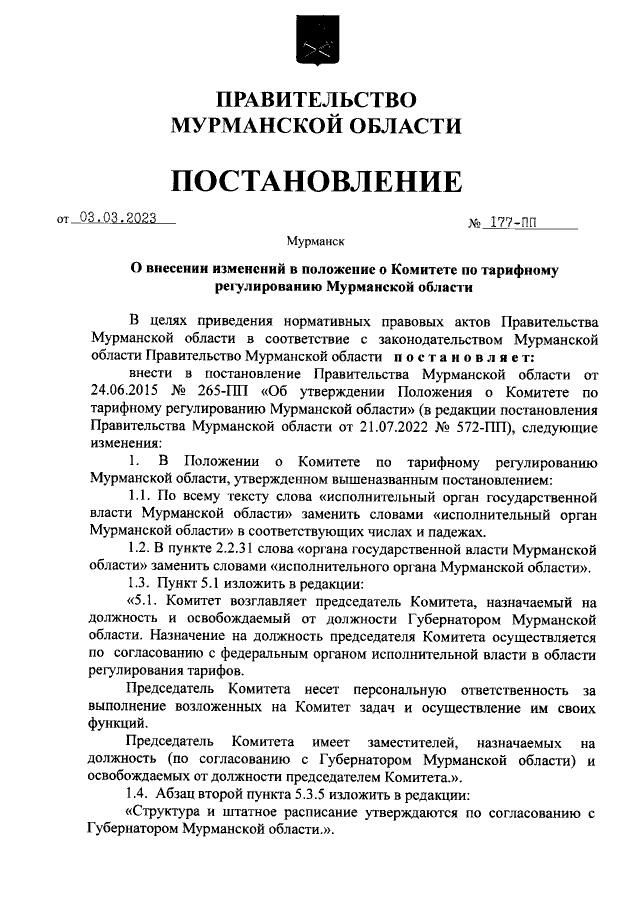 ПРАВИТЕЛЬСТВО
МУРМАНСКОЙ ОБЛАСТИ

ПОСТАНОВЛЕНИЕ

от 03.03.2023 № 177-ПП

Мурманск

О внесении изменений в положение о Комитете по тарифному регулированию Мурманской области

В целях приведения нормативных правовых актов Правительства Мурманской области в соответствие с законодательством Мурманской области Правительство Мурманской области постановляет:

внести в постановление Правительства Мурманской области от 24.06.2015 № 265-ПП «Об утверждении Положения о Комитете по тарифному регулированию Мурманской области» (в редакции постановления Правительства Мурманской области от 21.07.2022 № 572-ПП), следующие изменения:

1. В Положении о Комитете по тарифному регулированию Мурманской области, утвержденном вышеназванным постановлением:

1.1. По всему тексту слова «исполнительный орган государственной власти Мурманской области» заменить словами «исполнительный орган Мурманской области» в соответствующих числах и падежах.

1.2. В пункте 2.2.31 слова «органа государственной власти Мурманской области» заменить словами «исполнительного органа Мурманской области».

1.3. Пункт 5.1 изложить в редакции:

«5.1. Комитет возглавляет председатель Комитета, назначаемый на должность и освобождаемый от должности Губернатором Мурманской области. Назначение на должность председателя Комитета осуществляется по согласованию с федеральным органом исполнительной власти в области регулирования тарифов.

Председатель Комитета несет персональную ответственность за выполнение возложенных на Комитет задач и осуществление им своих функций.

Председатель Комитета имеет заместителей, назначаемых на должность (по согласованию с Губернатором Мурманской области) и освобождаемых от должности председателем Комитета.».

1.4. Абзац второй пункта 5.3.5 изложить в редакции:

«Структура и штатное расписание утверждаются по согласованию с Губернатором Мурманской области.».